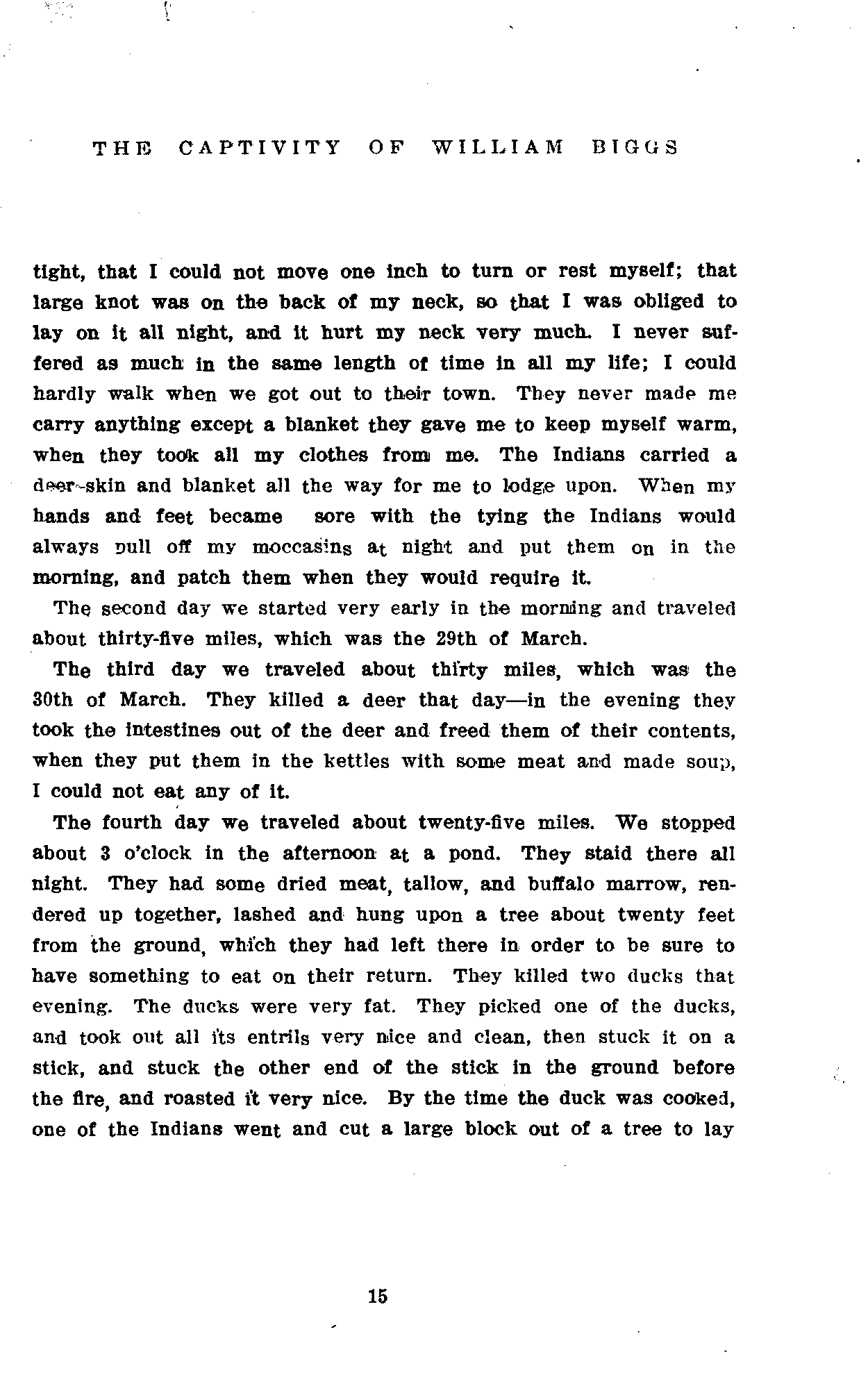 THE CAPTIVITY OF WILLIAM BIGGS

tight, that I could not move one inch to turn or rest myself; that large knot was on the back of my neck, so that I was obliged to lay on it all night, and it hurt my neck very much. I never suffered as much in the same length of time in all my life; I could hardly walk when we got out to their town. They never made me carry anything except a blanket they gave me to keep myself warm, when they took all my clothes from me. The Indians carried a deer-skin and blanket all the way for me to lodge upon. When my hands and feet became sore with the tying the Indians would always pull off my moccasins at night and put them on in the morning, and patch them when they would require it.

The second day we started very early in the morning and traveled about thirty-five miles, which was the 29th of March.

The third day we traveled about thirty miles, which was the 30th of March. They killed a deer that day—in the evening they took the intestines out of the deer and freed them of their contents, when they put them in the kettles with some meat and made soup, I could not eat any of it.

The fourth day we traveled about twenty-five miles. We stopped about 3 o'clock in the afternoon at a pond. They staid there all night. They had some dried meat, tallow, and buffalo marrow, rendered up together, lashed and hung upon a tree about twenty feet from the ground, which they had left there in order to be sure to have something to eat on their return. They killed two ducks that evening. The ducks were very fat. They picked one of the ducks, and took out all its entrils very nice and clean, then stuck it on a stick, and stuck the other end of the stick in the ground before the fire, and roasted it very nice. By the time the duck was cooked, one of the Indians went and cut a large block out of a tree to lay

15